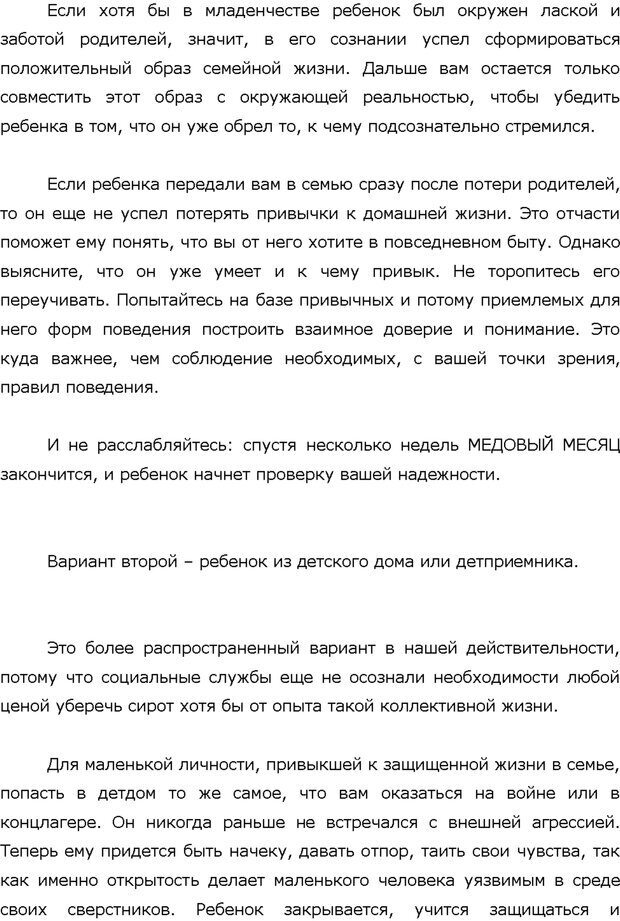 Если хотя бы в младенчестве ребенок был окружен лаской и заботой родителей, значит, в его сознании успел сформироваться положительный образ семейной жизни. Дальше вам остается только совместить этот образ с окружающей реальностью, чтобы убедить ребенка в том, что он уже обрел то, к чему подсознательно стремился.

Если ребенка передали вам в семью сразу после потери родителей, то он еще не успел потерять привычки к домашней жизни. Это отчасти поможет ему понять, что вы от него хотите в повседневном быту. Однако выясните, что он уже умеет и к чему привык. Не торопитесь его переучивать. Попытайтесь на базе привычных и потому приемлемых для него форм поведения построить взаимное доверие и понимание. Это куда важнее, чем соблюдение необходимых, с вашей точки зрения, правил поведения.

И не расслабляйтесь: спустя несколько недель МЕДОВЫЙ МЕСЯЦ закончится, и ребенок начнет проверку вашей надежности.

Вариант второй – ребенок из детского дома или детприемника.

Это более распространенный вариант в нашей действительности, потому что социальные службы еще не осознали необходимости любой ценой уберечь сирот хотя бы от опыта такой коллективной жизни.

Для маленькой личности, привыкшей к защищенной жизни в семье, попасть в детдом то же самое, что вам оказаться на войне или в концлагере. Он никогда раньше не встречался с внешней агрессией. Теперь ему придется быть начеку, давать отпор, таить свои чувства, так как именно открытость делает маленького человека уязвимым в среде своих сверстников. Ребенок закрывается, учится защищаться и